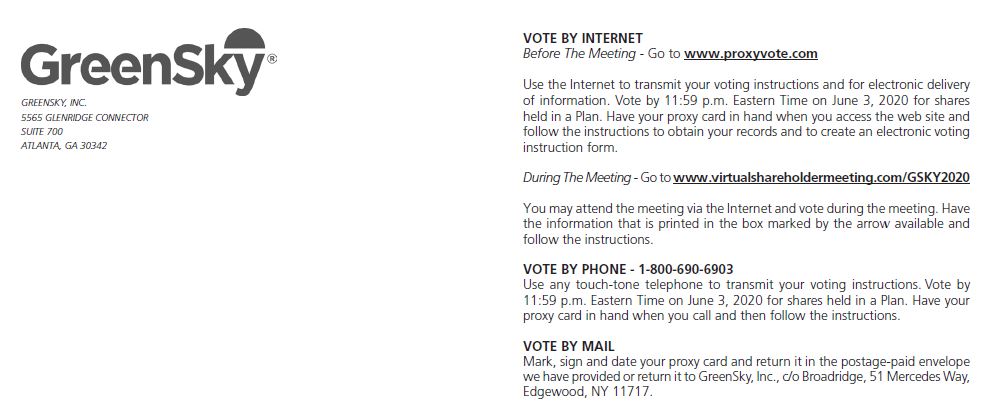 GreenSky®

GREENSKY, INC.
5565 GLENRIDGE CONNECTOR
SUITE 700
ATLANTA, GA 30342

VOTE BY INTERNET
Before The Meeting - Go to www.proxyvote.com

Use the Internet to transmit your voting instructions and for electronic delivery of information. Vote by 11:59 p.m. Eastern Time on June 3, 2020 for shares held in a Plan. Have your proxy card in hand when you access the web site and follow the instructions to obtain your records and to create an electronic voting instruction form.

During The Meeting - Go to www.virtualshareholdermeeting.com/GSKY2020

You may attend the meeting via the Internet and vote during the meeting. Have the information that is printed in the box marked by the arrow available and follow the instructions.

VOTE BY PHONE - 1-800-690-6903
Use any touch-tone telephone to transmit your voting instructions. Vote by 11:59 p.m. Eastern Time on June 3, 2020 for shares held in a Plan. Have your proxy card in hand when you call and then follow the instructions.

VOTE BY MAIL
Mark, sign and date your proxy card and return it in the postage-paid envelope we have provided or return it to GreenSky, Inc., c/o Broadridge, 51 Mercedes Way, Edgewood, NY 11717.